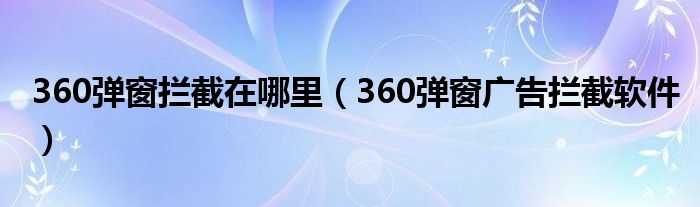 360弹窗拦截在哪里（360弹窗广告拦截软件）